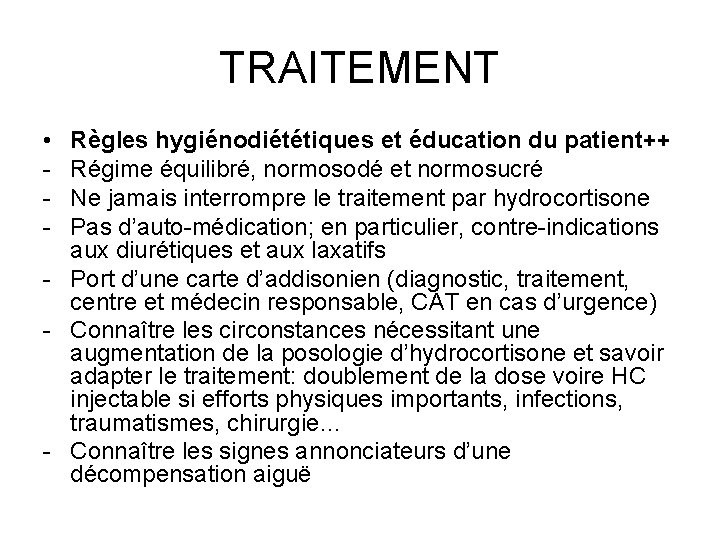 TRAITEMENT

• Règles hygiénodiététiques et éducation du patient++
- Régime équilibré, normosodé et normosucré
- Ne jamais interrompre le traitement par hydrocortisone
- Pas d'auto-médication; en particulier, contre-indications aux diurétiques et aux laxatifs
- Port d'une carte d'addisonien (diagnostic, traitement, centre et médecin responsable, CAT en cas d'urgence)
- Connaître les circonstances nécessitant une augmentation de la posologie d'hydrocortisone et savoir adapter le traitement: doublement de la dose voire HC injectable si efforts physiques importants, infections, traumatismes, chirurgie…
- Connaître les signes annonciateurs d'une décompensation aiguë